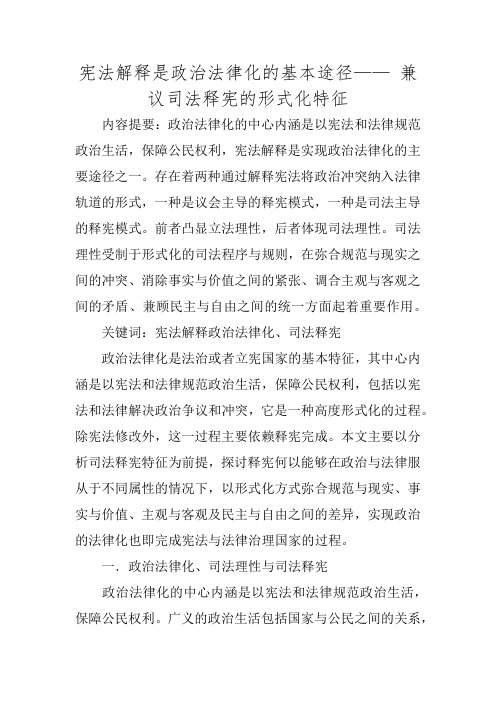 宪法解释是政治法律化的基本途径—— 兼议司法释宪的形式化特征

内容提要：政治法律化的中心内涵是以宪法和法律规范政治生活，保障公民权利，宪法解释是实现政治法律化的主要途径之一。存在着两种通过解释宪法将政治冲突纳入法律轨道的形式，一种是议会主导的释宪模式，一种是司法主导的释宪模式。前者凸显立法理性，后者体现司法理性。司法理性受制于形式化的司法程序与规则，在弥合规范与现实之间的冲突、消除事实与价值之间的紧张、调合主观与客观之间的矛盾、兼顾民主与自由之间的统一方面起着重要作用。

关键词：宪法解释政治法律化、司法释宪

政治法律化是法治或者立宪国家的基本特征，其中心内涵是以宪法和法律规范政治生活，保障公民权利，包括以宪法和法律解决政治争议和冲突，它是一种高度形式化的过程。除宪法修改外，这一过程主要依赖释宪完成。本文主要以分析司法释宪特征为前提，探讨释宪何以能够在政治与法律服从于不同属性的情况下，以形式化方式弥合规范与现实、事实与价值、主观与客观及民主与自由之间的差异，实现政治的法律化也即完成宪法与法律治理国家的过程。

一．政治法律化、司法理性与司法释宪

政治法律化的中心内涵是以宪法和法律规范政治生活，保障公民权利。广义的政治生活包括国家与公民之间的关系，